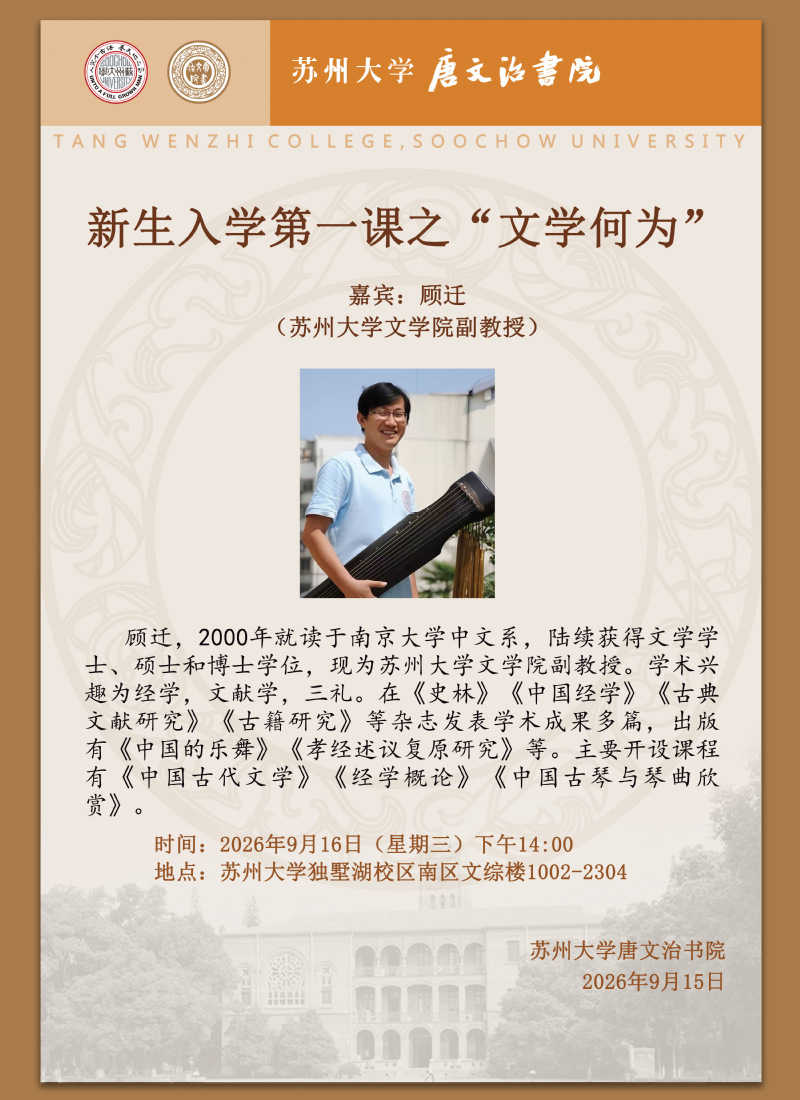 苏州大学 唐文治書院

TANG WENZHI COLLEGE,SOOCHOW UNIVERSITY

新生入学第一课之“文学何为”

嘉宾：顾迁
（苏州大学文学院副教授）

顾迁，2000年就读于南京大学中文系，陆续获得文学学士、硕士和博士学位，现为苏州大学文学院副教授。学术兴趣为经学，文献学，三礼。在《史林》《中国经学》《古典文献研究》《古籍研究》等杂志发表学术成果多篇，出版有《中国的乐舞》《孝经述议复原研究》等。主要开设课程有《中国古代文学》《经学概论》《中国古琴与琴曲欣赏》。

时间：2026年9月16日（星期三）下午14:00
地点：苏州大学独墅湖校区南区文综楼1002-2304

苏州大学唐文治书院
2026年9月15日